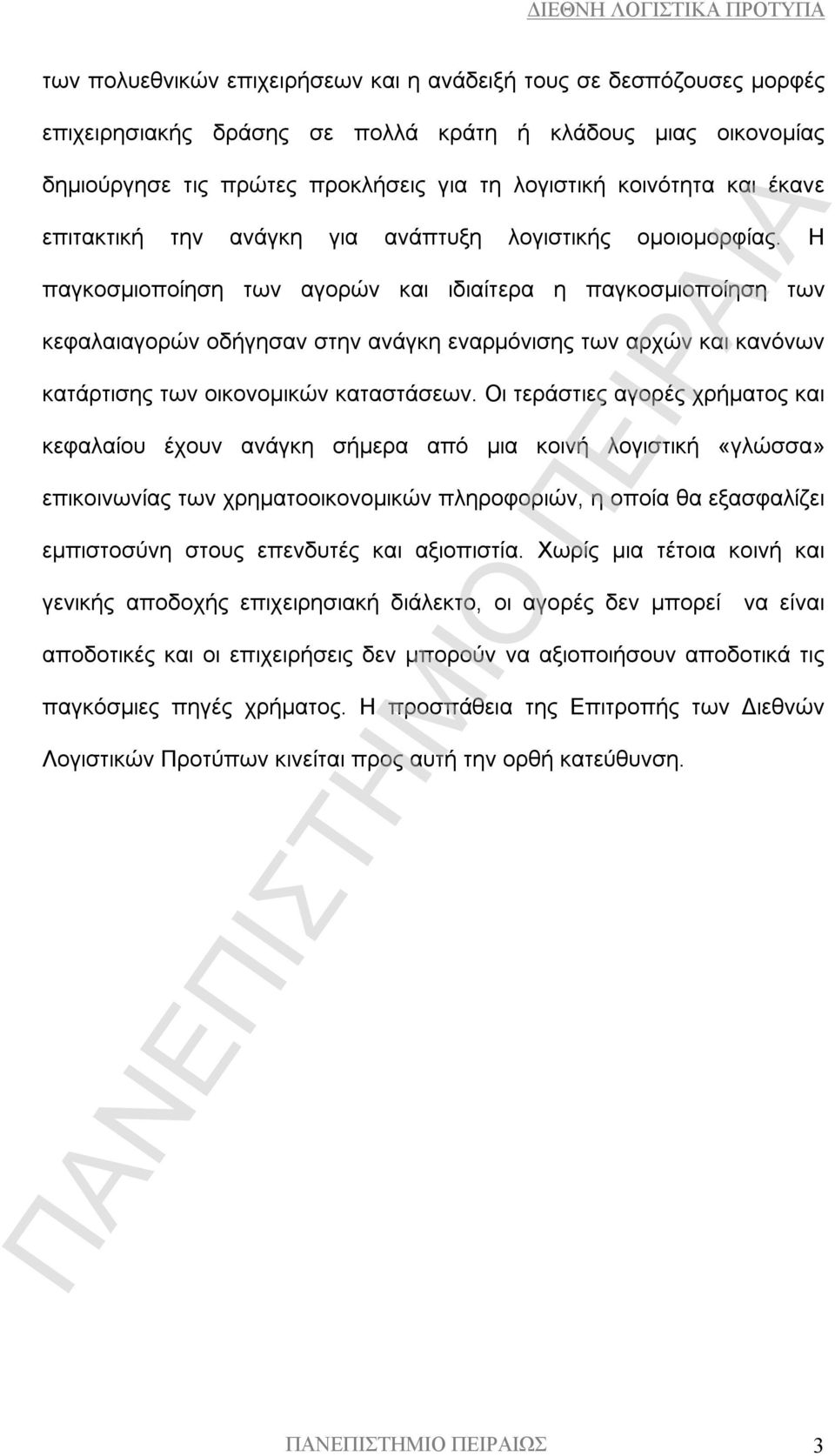 ΔΙΕΘΝΗ ΛΟΓΙΣΤΙΚΑ ΠΡΟΤΥΠΑ

των πολυεθνικών επιχειρήσεων και η ανάδειξή τους σε δεσπόζουσες μορφές επιχειρησιακής δράσης σε πολλά κράτη ή κλάδους μιας οικονομίας δημιούργησε τις πρώτες προκλήσεις για τη λογιστική κοινότητα και έκανε επιτακτική την ανάγκη για ανάπτυξη λογιστικής ομοιομορφίας. Η παγκοσμιοποίηση των αγορών και ιδιαίτερα η παγκοσμιοποίηση των κεφαλαιαγορών οδήγησαν στην ανάγκη εναρμόνισης των αρχών και κανόνων κατάρτισης των οικονομικών καταστάσεων. Οι τεράστιες αγορές χρήματος και κεφαλαίου έχουν ανάγκη σήμερα από μια κοινή λογιστική «γλώσσα» επικοινωνίας των χρηματοοικονομικών πληροφοριών, η οποία θα εξασφαλίζει εμπιστοσύνη στους επενδυτές και αξιοπιστία. Χωρίς μια τέτοια κοινή και γενικής αποδοχής επιχειρησιακή διάλεκτο, οι αγορές δεν μπορεί να είναι αποδοτικές και οι επιχειρήσεις δεν μπορούν να αξιοποιήσουν αποδοτικά τις παγκόσμιες πηγές χρήματος. Η προσπάθεια της Επιτροπής των Διεθνών Λογιστικών Προτύπων κινείται προς αυτή την ορθή κατεύθυνση.

ΠΑΝΕΠΙΣΤΗΜΙΟ ΠΕΙΡΑΙΑ

ΠΑΝΕΠΙΣΤΗΜΙΟ ΠΕΙΡΑΙΩΣ 3